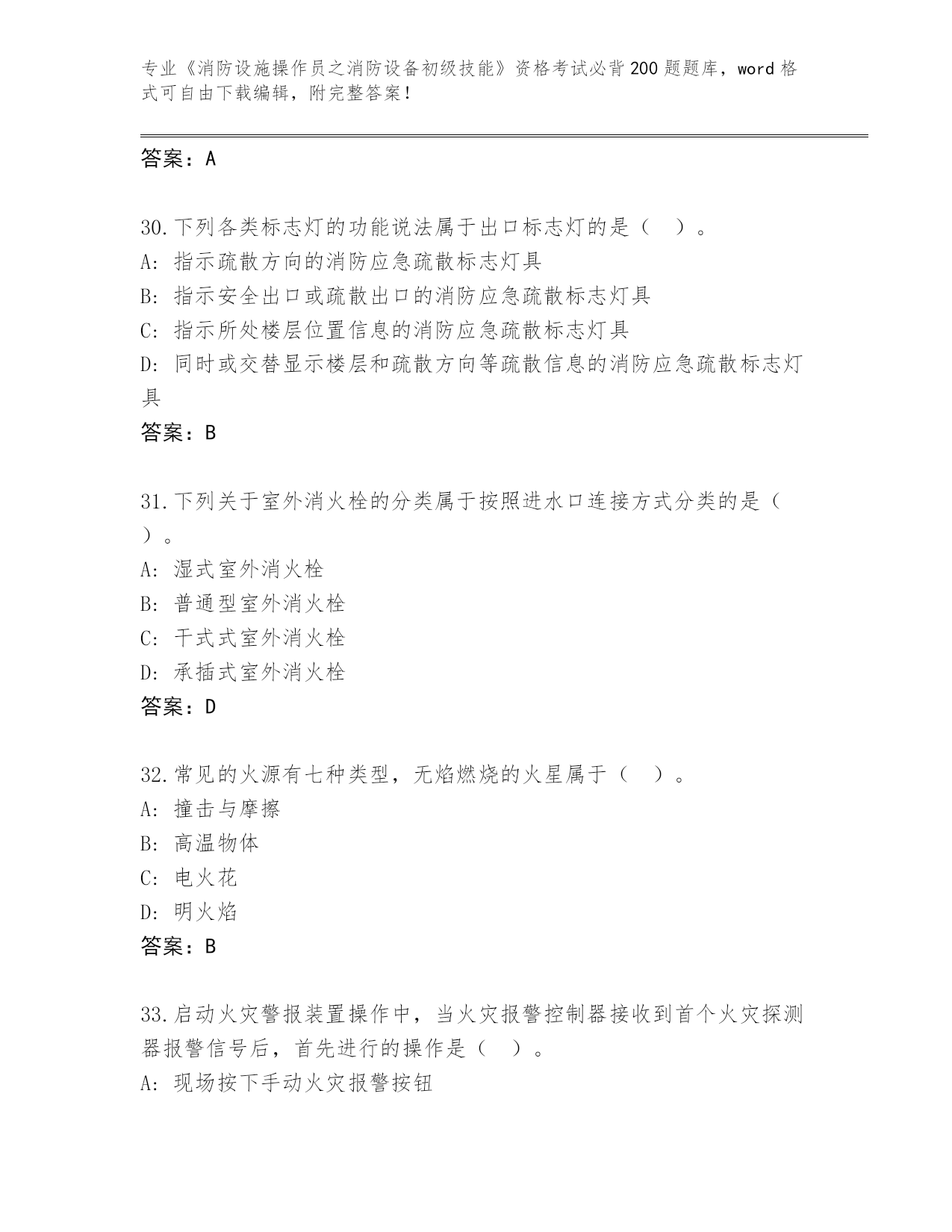 专业《消防设施操作员之消防设备初级技能》资格考试必背200题题库，word格式可自由下载编辑，附完整答案！

答案：A

30.下列各类标志灯的功能说法属于出口标志灯的是（ ）。
A: 指示疏散方向的消防应急疏散标志灯具
B: 指示安全出口或疏散出口的消防应急疏散标志灯具
C: 指示所处楼层位置信息的消防应急疏散标志灯具
D: 同时或交替显示楼层和疏散方向等疏散信息的消防应急疏散标志灯具
答案：B

31.下列关于室外消火栓的分类属于按照进水口连接方式分类的是（ ）。
A: 湿式室外消火栓
B: 普通型室外消火栓
C: 干式式室外消火栓
D: 承插式室外消火栓
答案：D

32.常见的火源有七种类型，无焰燃烧的火星属于（ ）。
A: 撞击与摩擦
B: 高温物体
C: 电火花
D: 明火焰
答案：B

33.启动火灾警报装置操作中，当火灾报警控制器接收到首个火灾探测器报警信号后，首先进行的操作是（ ）。
A: 现场按下手动火灾报警按钮